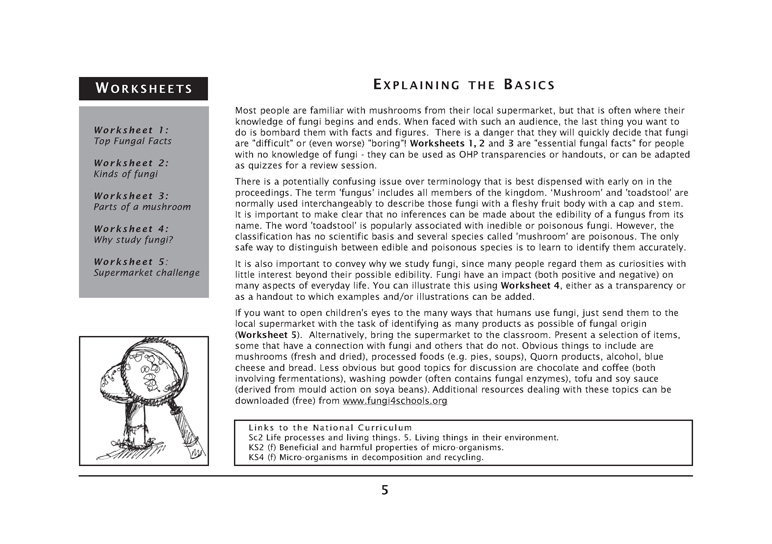 WORKSHEETS

Worksheet 1:
Top Fungal Facts

Worksheet 2:
Kinds of fungi

Worksheet 3:
Parts of a mushroom

Worksheet 4:
Why study fungi?

Worksheet 5:
Supermarket challenge

EXPLAINING THE BASICS

Most people are familiar with mushrooms from their local supermarket, but that is often where their knowledge of fungi begins and ends. When faced with such an audience, the last thing you want to do is bombard them with facts and figures. There is a danger that they will quickly decide that fungi are "difficult" or (even worse) "boring"! Worksheets 1, 2 and 3 are "essential fungal facts" for people with no knowledge of fungi - they can be used as OHP transparencies or handouts, or can be adapted as quizzes for a review session.

There is a potentially confusing issue over terminology that is best dispensed with early on in the proceedings. The term 'fungus' includes all members of the kingdom. 'Mushroom' and 'toadstool' are normally used interchangeably to describe those fungi with a fleshy fruit body with a cap and stem. It is important to make clear that no inferences can be made about the edibility of a fungus from its name. The word 'toadstool' is popularly associated with inedible or poisonous fungi. However, the classification has no scientific basis and several species called 'mushroom' are poisonous. The only safe way to distinguish between edible and poisonous species is to learn to identify them accurately.

It is also important to convey why we study fungi, since many people regard them as curiosities with little interest beyond their possible edibility. Fungi have an impact (both positive and negative) on many aspects of everyday life. You can illustrate this using Worksheet 4, either as a transparency or as a handout to which examples and/or illustrations can be added.

If you want to open children's eyes to the many ways that humans use fungi, just send them to the local supermarket with the task of identifying as many products as possible of fungal origin (Worksheet 5). Alternatively, bring the supermarket to the classroom. Present a selection of items, some that have a connection with fungi and others that do not. Obvious things to include are mushrooms (fresh and dried), processed foods (e.g. pies, soups), Quorn products, alcohol, blue cheese and bread. Less obvious but good topics for discussion are chocolate and coffee (both involving fermentations), washing powder (often contains fungal enzymes), tofu and soy sauce (derived from mould action on soya beans). Additional resources dealing with these topics can be downloaded (free) from www.fungi4schools.org

Links to the National Curriculum
Sc2 Life processes and living things. 5. Living things in their environment.
KS2 (f) Beneficial and harmful properties of micro-organisms.
KS4 (f) Micro-organisms in decomposition and recycling.

5